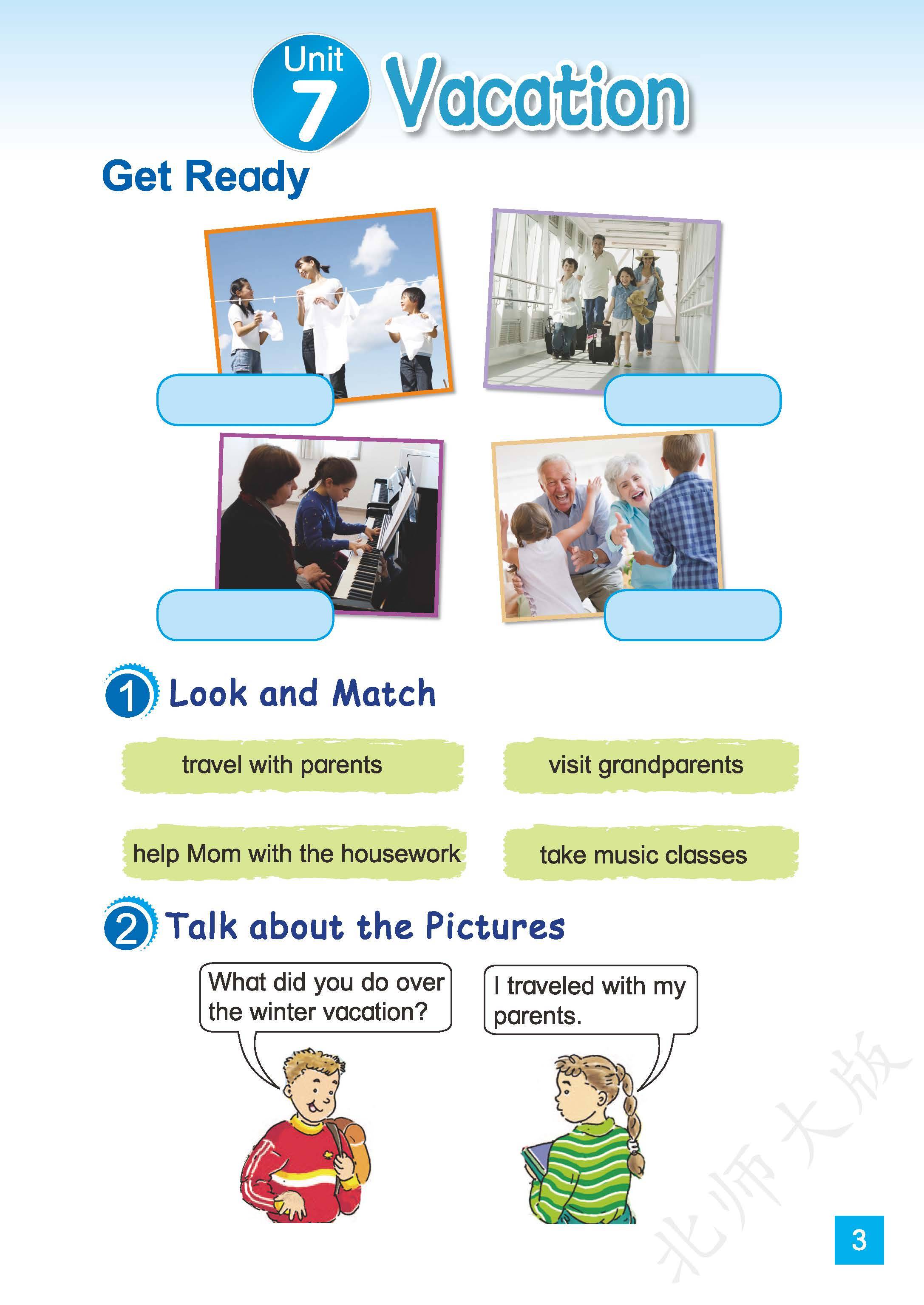 Unit 7 Vacation

Get Ready

1 Look and Match

travel with parents

visit grandparents

help Mom with the housework

take music classes

2 Talk about the Pictures

What did you do over the winter vacation?

I traveled with my parents.

北师大版

3